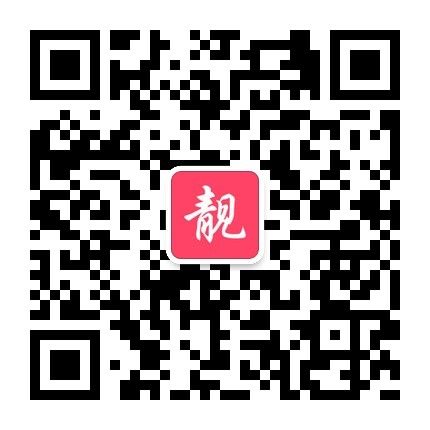 靓